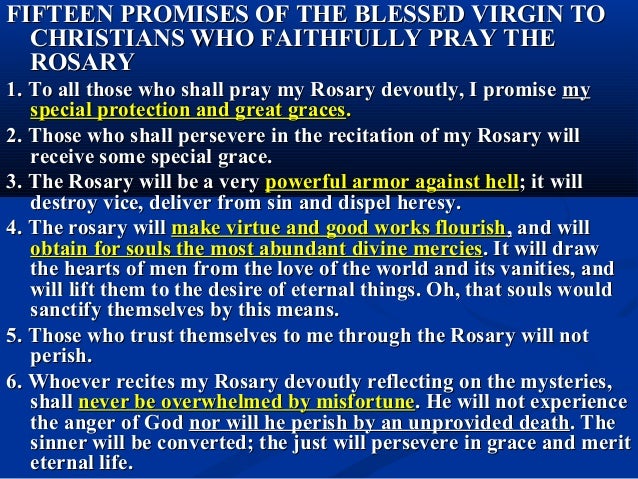 FIFTEEN PROMISES OF THE BLESSED VIRGIN TO CHRISTIANS WHO FAITHFULLY PRAY THE ROSARY

1. To all those who shall pray my Rosary devoutly, I promise my special protection and great graces.

2. Those who shall persevere in the recitation of my Rosary will receive some special grace.

3. The Rosary will be a very powerful armor against hell; it will destroy vice, deliver from sin and dispel heresy.

4. The rosary will make virtue and good works flourish, and will obtain for souls the most abundant divine mercies. It will draw the hearts of men from the love of the world and its vanities, and will lift them to the desire of eternal things. Oh, that souls would sanctify themselves by this means.

5. Those who trust themselves to me through the Rosary will not perish.

6. Whoever recites my Rosary devoutly reflecting on the mysteries, shall never be overwhelmed by misfortune. He will not experience the anger of God nor will he perish by an unprovided death. The sinner will be converted; the just will persevere in grace and merit eternal life.